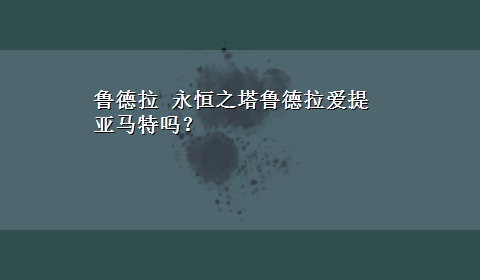 鲁德拉 永恒之塔鲁德拉爱提亚马特吗？